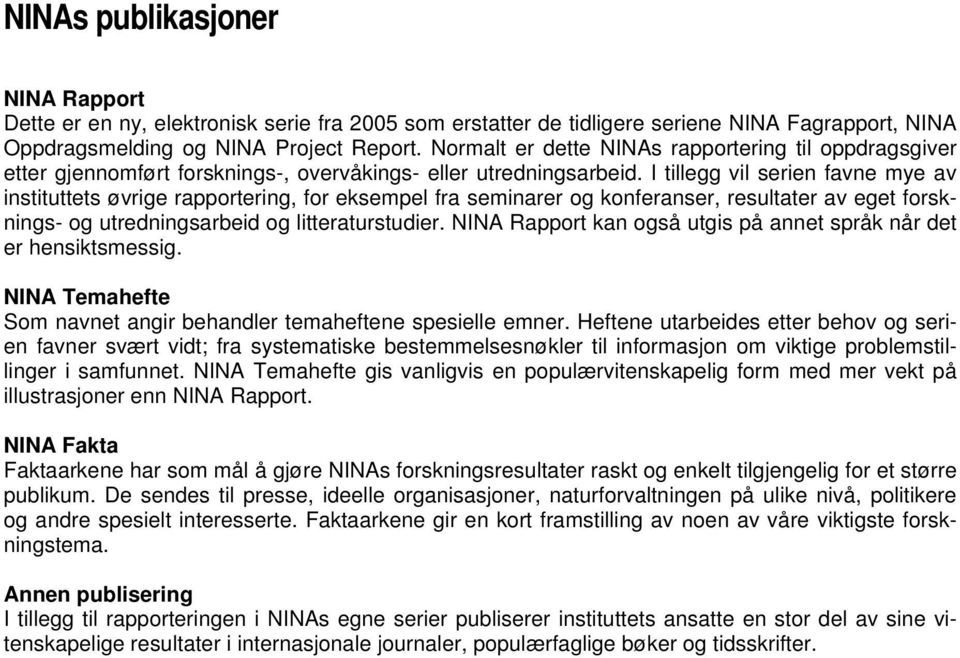 NINAs publikasjoner

NINA Rapport
Dette er en ny, elektronisk serie fra 2005 som erstatter de tidligere seriene NINA Fagrapport, NINA Oppdragsmelding og NINA Project Report. Normalt er dette NINAs rapportering til oppdragsgiver etter gjennomført forsknings-, overvåkings- eller utredningsarbeid. I tillegg vil serien favne mye av instituttets øvrige rapportering, for eksempel fra seminarer og konferanser, resultater av eget forsknings- og utredningsarbeid og litteraturstudier. NINA Rapport kan også utgis på annet språk når det er hensiktsmessig.

NINA Temahefte
Som navnet angir behandler temaheftene spesielle emner. Heftene utarbeides etter behov og serien favner svært vidt; fra systematiske bestemmelsesnøkler til informasjon om viktige problemstillinger i samfunnet. NINA Temahefte gis vanligvis en populærvitenskapelig form med mer vekt på illustrasjoner enn NINA Rapport.

NINA Fakta
Faktaarkene har som mål å gjøre NINAs forskningsresultater raskt og enkelt tilgjengelig for et større publikum. De sendes til presse, ideelle organisasjoner, naturforvaltningen på ulike nivå, politikere og andre spesielt interesserte. Faktaarkene gir en kort framstilling av noen av våre viktigste forskningstema.

Annen publisering
I tillegg til rapporteringen i NINAs egne serier publiserer instituttets ansatte en stor del av sine vitenskapelige resultater i internasjonale journaler, populærfaglige bøker og tidsskrifter.